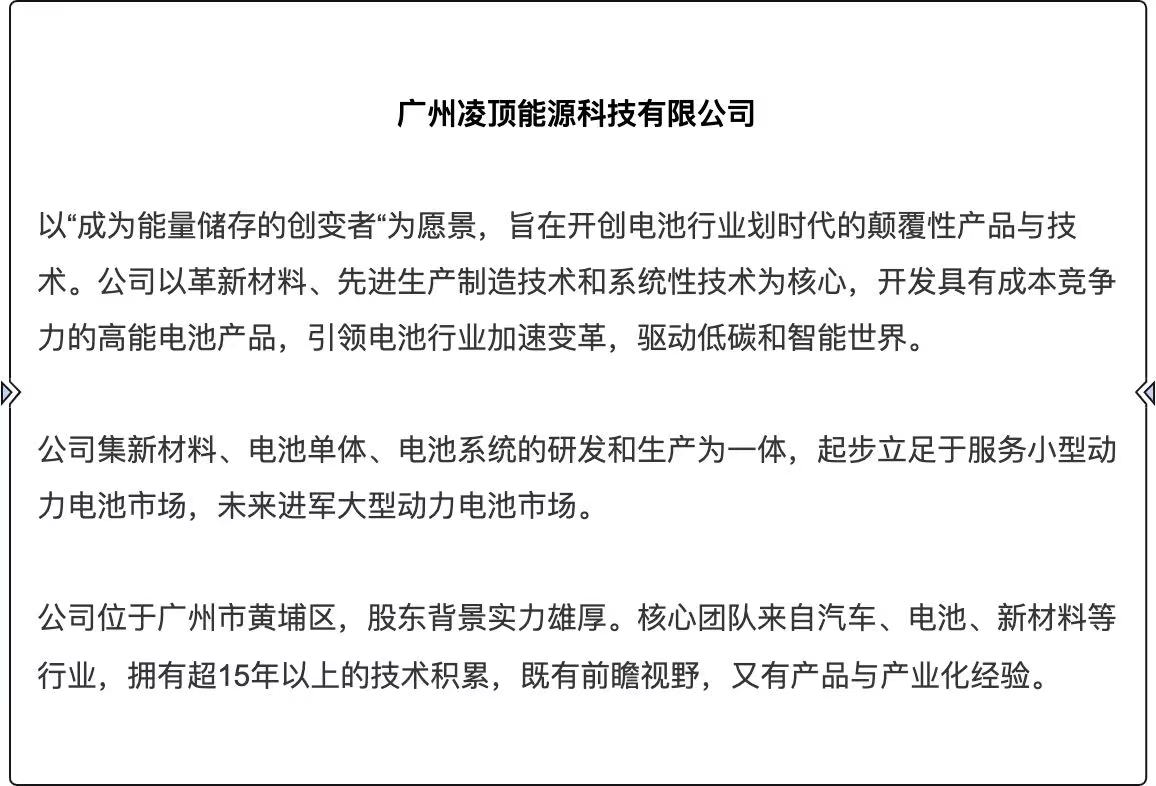 广州凌顶能源科技有限公司

以“成为能量储存的创变者“为愿景，旨在开创电池行业划时代的颠覆性产品与技术。公司以革新材料、先进生产制造技术和系统性技术为核心，开发具有成本竞争力的高能电池产品，引领电池行业加速变革，驱动低碳和智能世界。

公司集新材料、电池单体、电池系统的研发和生产为一体，起步立足于服务小型动力电池市场，未来进军大型动力电池市场。

公司位于广州市黄埔区，股东背景实力雄厚。核心团队来自汽车、电池、新材料等行业，拥有超15年以上的技术积累，既有前瞻视野，又有产品与产业化经验。